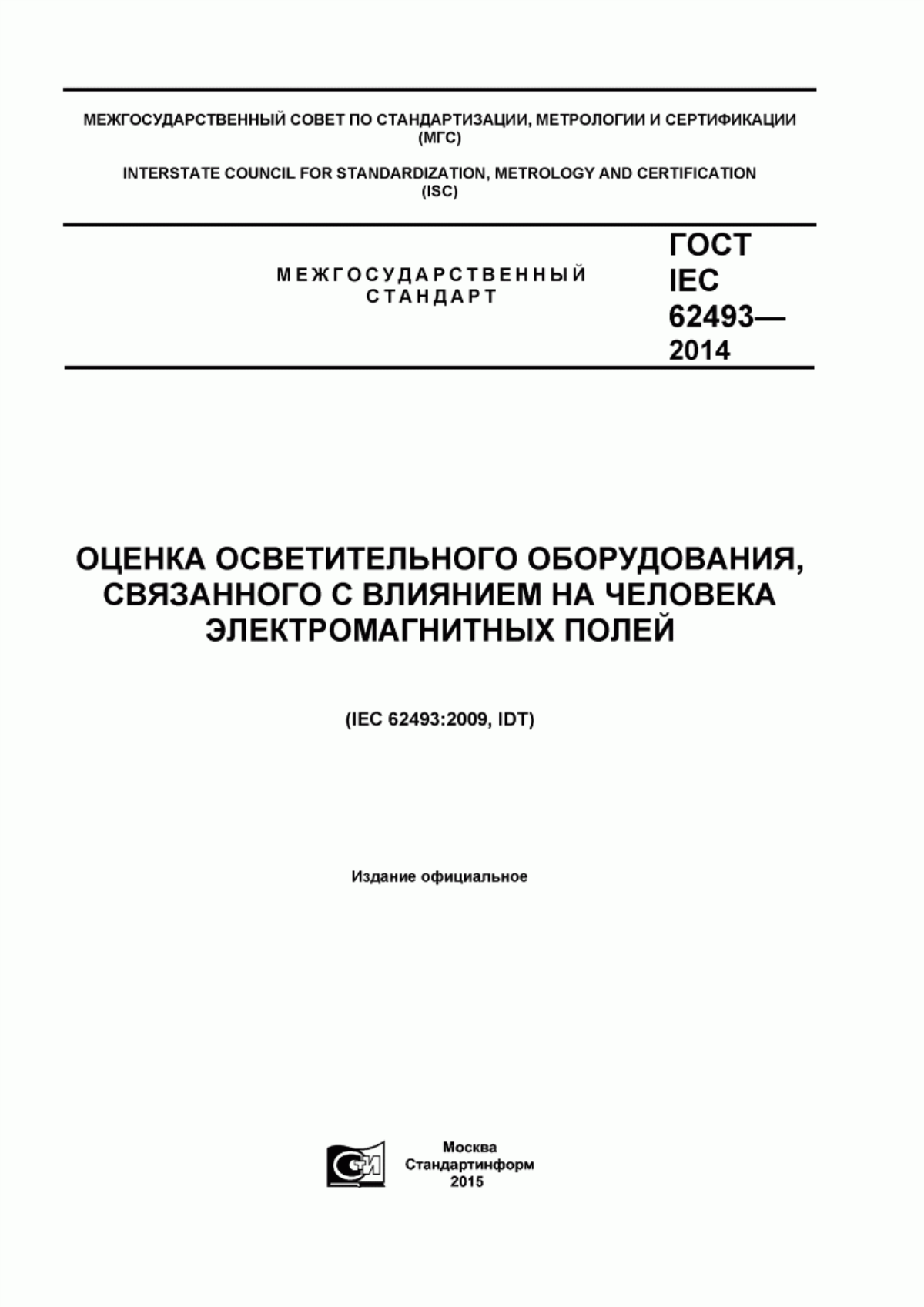 МЕЖГОСУДАРСТВЕННЫЙ СОВЕТ ПО СТАНДАРТИЗАЦИИ, МЕТРОЛОГИИ И СЕРТИФИКАЦИИ (МГС)

INTERSTATE COUNCIL FOR STANDARDIZATION, METROLOGY AND CERTIFICATION (ISC)

МЕЖГОСУДАРСТВЕННЫЙ СТАНДАРТ

ГОСТ IEC 62493— 2014

ОЦЕНКА ОСВЕТИТЕЛЬНОГО ОБОРУДОВАНИЯ, СВЯЗАННОГО С ВЛИЯНИЕМ НА ЧЕЛОВЕКА ЭЛЕКТРОМАГНИТНЫХ ПОЛЕЙ

(IEC 62493:2009, IDT)

Издание официальное

СИ

Москва
Стандартинформ
2015